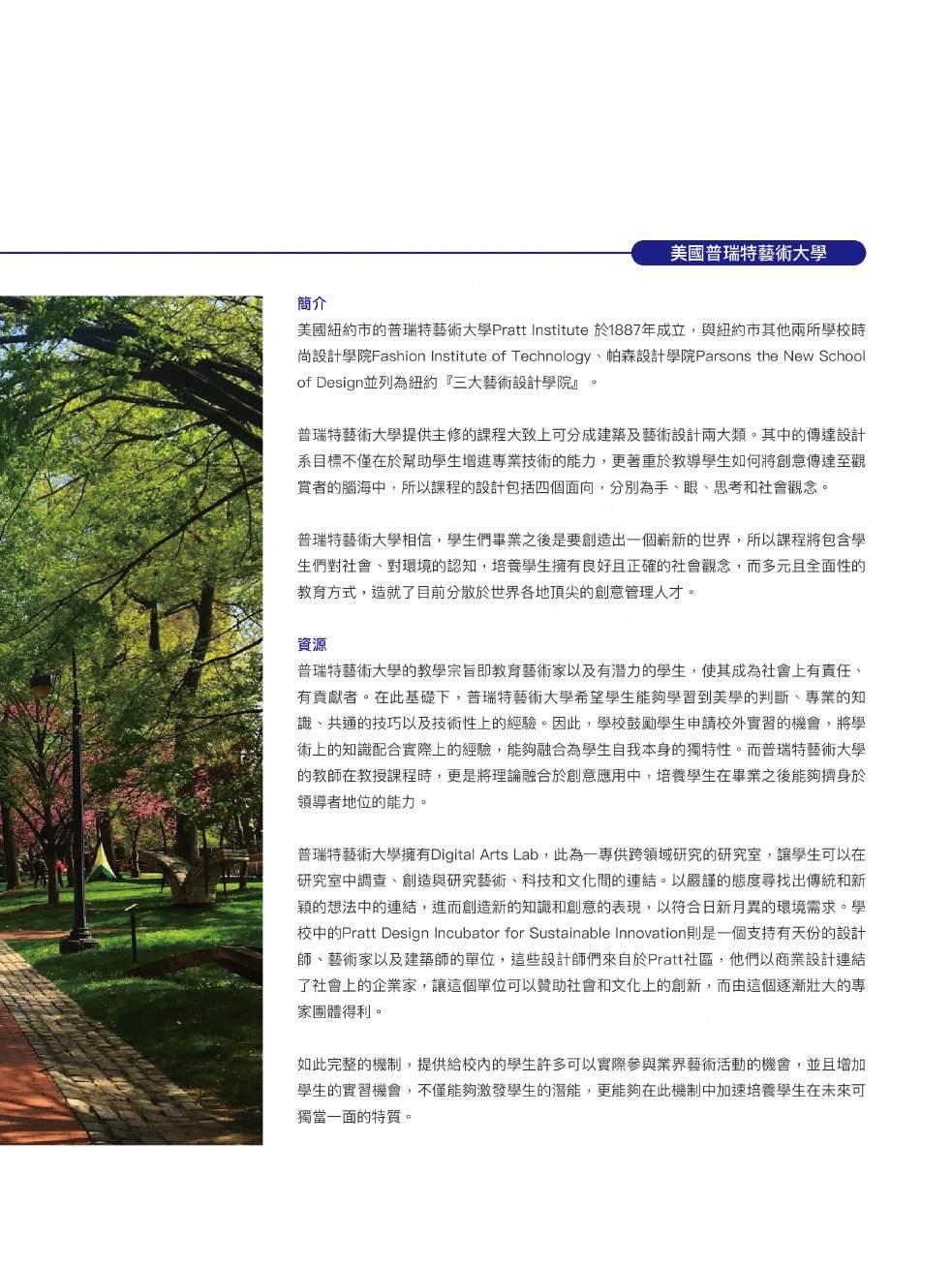 美國普瑞特藝術大學

簡介
美國紐約市的普瑞特藝術大學Pratt Institute 於1887年成立，與紐約市其他兩所學校時尚設計學院Fashion Institute of Technology、帕森設計學院Parsons the New School of Design並列為紐約『三大藝術設計學院』。

普瑞特藝術大學提供主修的課程大致上可分成建築及藝術設計兩大類。其中的傳達設計系目標不僅在於幫助學生增進專業技術的能力，更著重於教導學生如何將創意傳達至觀賞者的腦海中，所以課程的設計包括四個面向，分別為手、眼、思考和社會觀念。

普瑞特藝術大學相信，學生們畢業之後是要創造出一個嶄新的世界，所以課程將包含學生們對社會、對環境的認知，培養學生擁有良好且正確的社會觀念，而多元且全面性的教育方式，造就了目前分散於世界各地頂尖的創意管理人才。

資源
普瑞特藝術大學的教學宗旨即教育藝術家以及有潛力的學生，使其成為社會上有責任、有貢獻者。在此基礎下，普瑞特藝術大學希望學生能夠學習到美學的判斷、專業的知識、共通的技巧以及技術性上的經驗。因此，學校鼓勵學生申請校外實習的機會，將學術上的知識配合實際上的經驗，能夠融合為學生自我本身的獨特性。而普瑞特藝術大學的教師在教授課程時，更是將理論融合於創意應用中，培養學生在畢業之後能夠擠身於領導者地位的能力。

普瑞特藝術大學擁有Digital Arts Lab，此為一專供跨領域研究的研究室，讓學生可以在研究室中調查、創造與研究藝術、科技和文化間的連結。以嚴謹的態度尋找出傳統和新穎的想法中的連結，進而創造新的知識和創意的表現，以符合日新月異的環境需求。學校中的Pratt Design Incubator for Sustainable Innovation則是一個支持有天份的設計師、藝術家以及建築師的單位，這些設計師們來自於Pratt社區，他們以商業設計連結了社會上的企業家，讓這個單位可以贊助社會和文化上的創新，而由這個逐漸壯大的專家團體得利。

如此完整的機制，提供給校內的學生許多可以實際參與業界藝術活動的機會，並且增加學生的實習機會，不僅能夠激發學生的潛能，更能夠在此機制中加速培養學生在未來可獨當一面的特質。